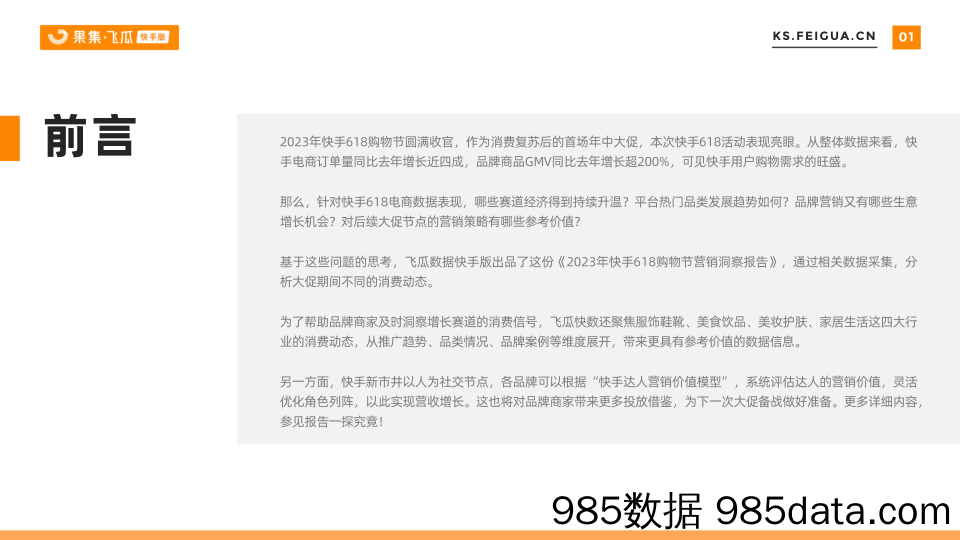 果集·飞瓜 快手版

KS.FEIGUA.CN 01

前言

2023年快手618购物节圆满收官，作为消费复苏后的首场年中大促，本次快手618活动表现亮眼。从整体数据来看，快手电商订单量同比去年增长近四成，品牌商品GMV同比去年增长超200%，可见快手用户购物需求的旺盛。

那么，针对快手618电商数据表现，哪些赛道经济得到持续升温？平台热门品类发展趋势如何？品牌营销又有哪些生意增长机会？对后续大促节点的营销策略有哪些参考价值？

基于这些问题的思考，飞瓜数据快手版出品了这份《2023年快手618购物节营销洞察报告》，通过相关数据采集，分析大促期间不同的消费动态。

为了帮助品牌商家及时洞察增长赛道的消费信号，飞瓜快数还聚焦服饰鞋靴、美食饮品、美妆护肤、家居生活这四大行业的消费动态，从推广趋势、品类情况、品牌案例等维度展开，带来更具有参考价值的数据信息。

另一方面，快手新市井以人为社交节点，各品牌可以根据“快手达人营销价值模型”，系统评估达人的营销价值，灵活优化角色列阵，以此实现营收增长。这也将对品牌商家带来更多投放借鉴，为下一次大促备战做好准备。更多详细内容，参见报告一探究竟！

985数据 985data.com